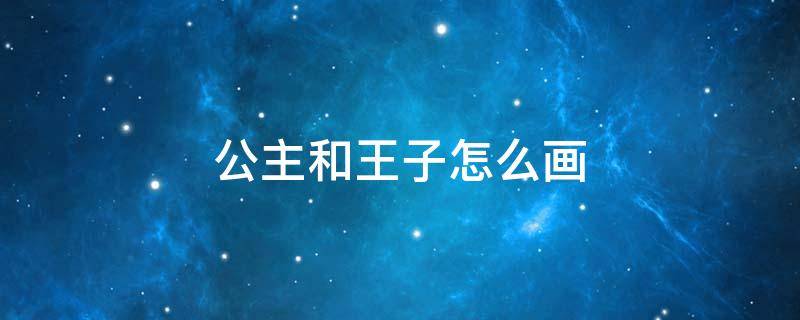 公主和王子怎么画